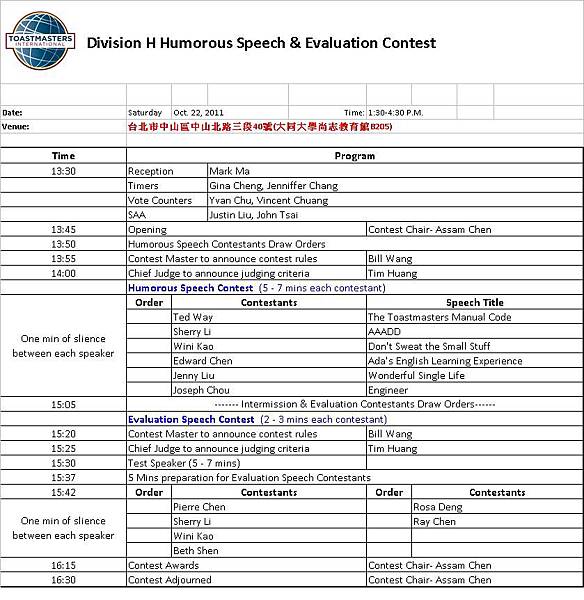 TOASTMASTERS INTERNATIONAL

Division H Humorous Speech & Evaluation Contest

Date: Saturday Oct. 22, 2011 Time: 1:30-4:30 P.M.
Venue: 台北市中山區中山北路三段40號(大同大學尚志教育館B205)

| Time | Program | | | |
|---|---|---|---|---|
| 13:30 | Reception | Mark Ma | | |
| | Timers | Gina Cheng, Jenniffer Chang | | |
| | Vote Counters | Yvan Chu, Vincent Chuang | | |
| | SAA | Justin Liu, John Tsai | | |
| 13:45 | Opening | | Contest Chair- Assam Chen | |
| 13:50 | Humorous Speech Contestants Draw Orders | | | |
| 13:55 | Contest Master to announce contest rules | | Bill Wang | |
| 14:00 | Chief Judge to announce judging criteria | | Tim Huang | |
| | Humorous Speech Contest (5 - 7 mins each contestant) | | | |
| One min of slience between each speaker | Order | Contestants | Speech Title | |
| | | Ted Way | The Toastmasters Manual Code | |
| | | Sherry Li | AAADD | |
| | | Wini Kao | Don't Sweat the Small Stuff | |
| | | Edward Chen | Ada's English Learning Experience | |
| | | Jenny Liu | Wonderful Single Life | |
| | | Joseph Chou | Engineer | |
| 15:05 | ------- Intermission & Evaluation Contestants Draw Orders------- | | | |
| | Evaluation Speech Contest (2 - 3 mins each contestant) | | | |
| 15:20 | Contest Master to announce contest rules | | Bill Wang | |
| 15:25 | Chief Judge to announce judging criteria | | Tim Huang | |
| 15:30 | Test Speaker (5 - 7 mins) | | | |
| 15:37 | 5 Mins preparation for Evaluation Speech Contestants | | | |
| 15:42 | Order | Contestants | Order | Contestants |
| One min of slience between each speaker | | Pierre Chen | | Rosa Deng |
| | | Sherry Li | | Ray Chen |
| | | Wini Kao | | |
| | | Beth Shen | | |
| 16:15 | Contest Awards | | Contest Chair- Assam Chen | |
| 16:30 | Contest Adjourned | | Contest Chair- Assam Chen | |